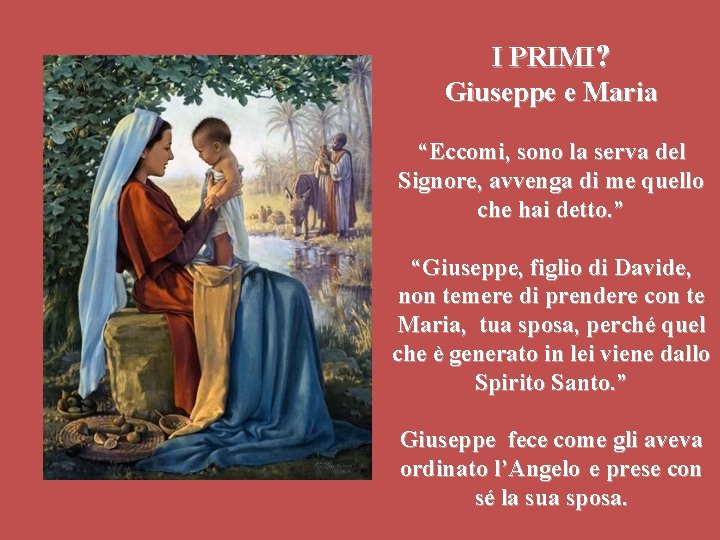 I PRIMI?
Giuseppe e Maria

“Eccomi, sono la serva del Signore, avvenga di me quello che hai detto.”

“Giuseppe, figlio di Davide, non temere di prendere con te Maria, tua sposa, perché quel che è generato in lei viene dallo Spirito Santo.”

Giuseppe fece come gli aveva ordinato l’Angelo e prese con sé la sua sposa.